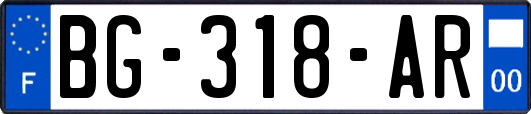 F

BG-318-AR

00